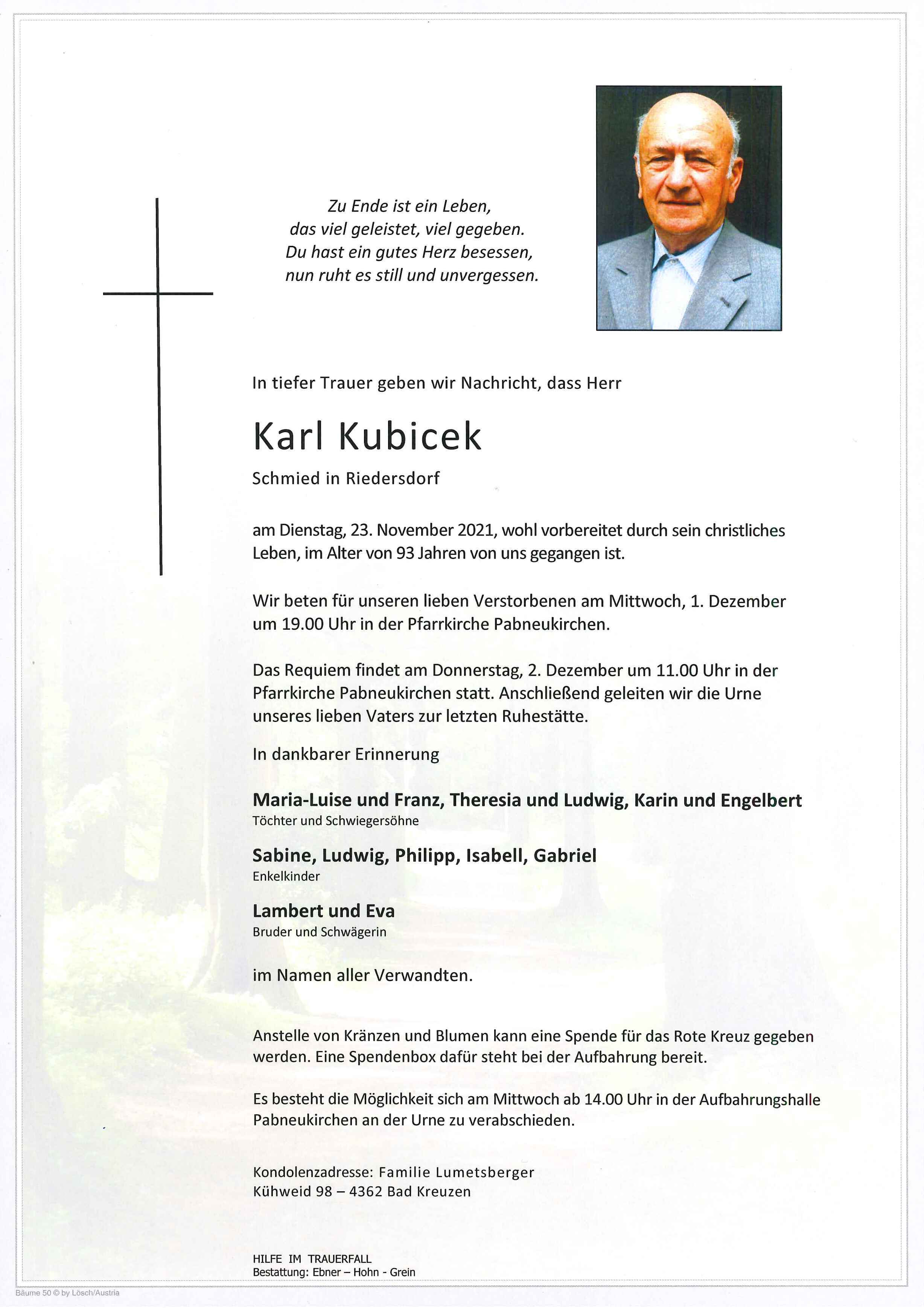 Zu Ende ist ein Leben,
das viel geleistet, viel gegeben.
Du hast ein gutes Herz besessen,
nun ruht es still und unvergessen.

In tiefer Trauer geben wir Nachricht, dass Herr

Karl Kubicek

Schmied in Riedersdorf

am Dienstag, 23. November 2021, wohl vorbereitet durch sein christliches Leben, im Alter von 93 Jahren von uns gegangen ist.

Wir beten für unseren lieben Verstorbenen am Mittwoch, 1. Dezember um 19.00 Uhr in der Pfarrkirche Pabneukirchen.

Das Requiem findet am Donnerstag, 2. Dezember um 11.00 Uhr in der Pfarrkirche Pabneukirchen statt. Anschließend geleiten wir die Urne unseres lieben Vaters zur letzten Ruhestätte.

In dankbarer Erinnerung

Maria-Luise und Franz, Theresia und Ludwig, Karin und Engelbert
Töchter und Schwiegersöhne

Sabine, Ludwig, Philipp, Isabell, Gabriel
Enkelkinder

Lambert und Eva
Bruder und Schwägerin

im Namen aller Verwandten.

Anstelle von Kränzen und Blumen kann eine Spende für das Rote Kreuz gegeben werden. Eine Spendenbox dafür steht bei der Aufbahrung bereit.

Es besteht die Möglichkeit sich am Mittwoch ab 14.00 Uhr in der Aufbahrungshalle Pabneukirchen an der Urne zu verabschieden.

Kondolenzadresse: Familie Lumetsberger
Kühweid 98 – 4362 Bad Kreuzen

HILFE IM TRAUERFALL
Bestattung: Ebner – Hohn - Grein

Bäume 50 © by Lösch/Austria